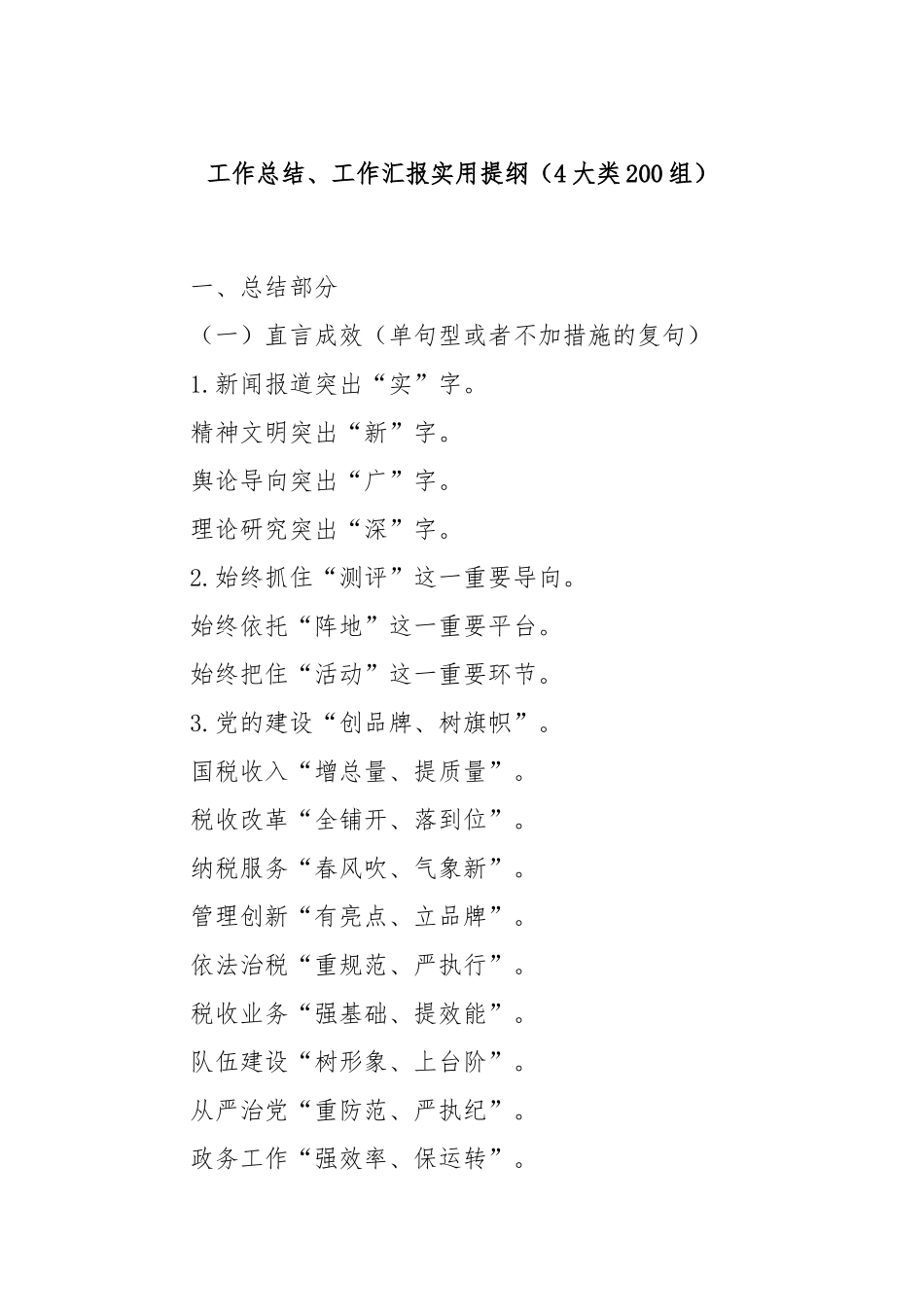 工作总结、工作汇报实用提纲（4大类200组）

一、总结部分

（一）直言成效（单句型或者不加措施的复句）

1.新闻报道突出“实”字。

精神文明突出“新”字。

舆论导向突出“广”字。

理论研究突出“深”字。

2.始终抓住“测评”这一重要导向。

始终依托“阵地”这一重要平台。

始终把住“活动”这一重要环节。

3.党的建设“创品牌、树旗帜”。

国税收入“增总量、提质量”。

税收改革“全铺开、落到位”。

纳税服务“春风吹、气象新”。

管理创新“有亮点、立品牌”。

依法治税“重规范、严执行”。

税收业务“强基础、提效能”。

队伍建设“树形象、上台阶”。

从严治党“重防范、严执纪”。

政务工作“强效率、保运转”。